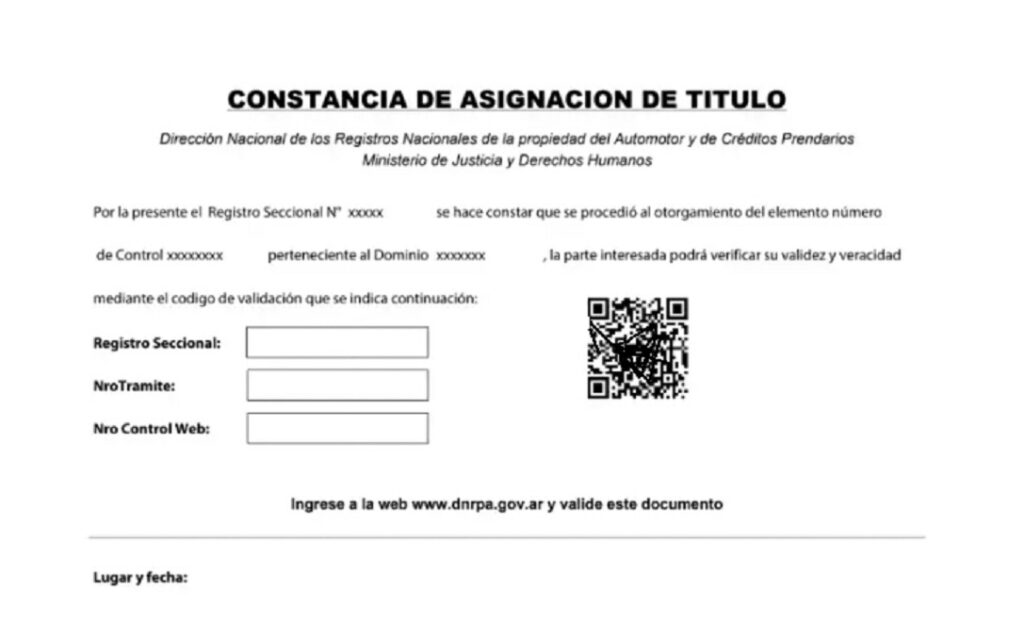 CONSTANCIA DE ASIGNACION DE TITULO

Dirección Nacional de los Registros Nacionales de la propiedad del Automotor y de Créditos Prendarios
Ministerio de Justicia y Derechos Humanos

Por la presente el Registro Seccional N° xxxxx se hace constar que se procedió al otorgamiento del elemento número de Control xxxxxxxx perteneciente al Dominio xxxxxxx , la parte interesada podrá verificar su validez y veracidad mediante el codigo de validación que se indica continuación:

Registro Seccional:
NroTramite:
Nro Control Web:

Ingrese a la web www.dnrpa.gov.ar y valide este documento

Lugar y fecha: